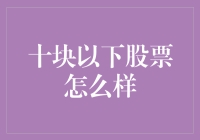 十块以下股票怎么样